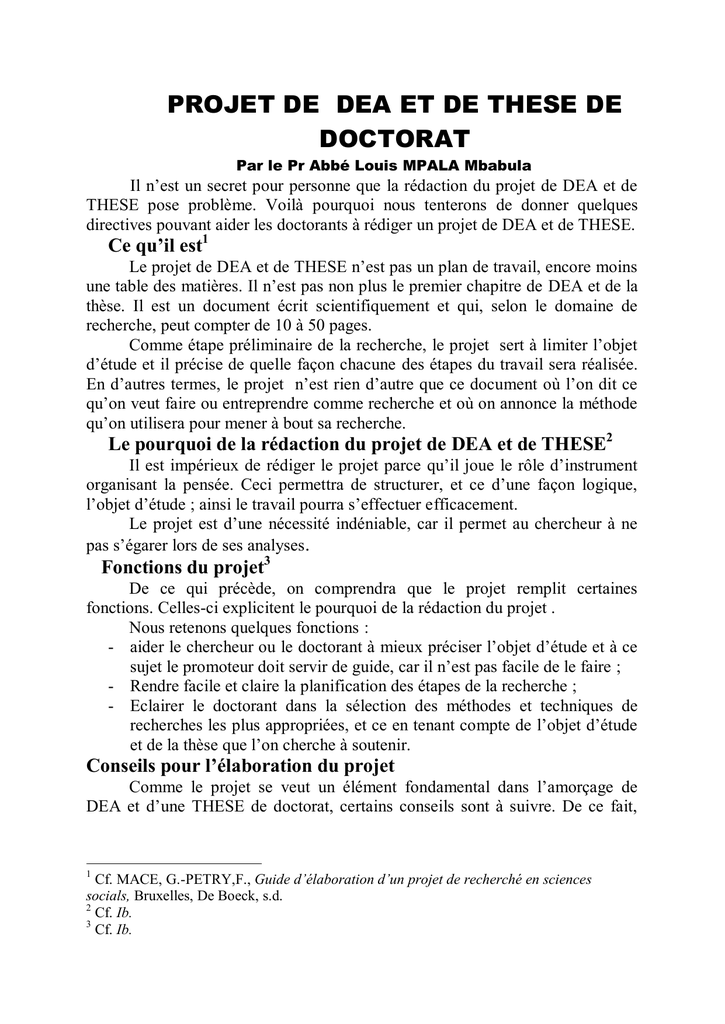 PROJET DE DEA ET DE THESE DE DOCTORAT

Par le Pr Abbé Louis MPALA Mbabula

Il n'est un secret pour personne que la rédaction du projet de DEA et de THESE pose problème. Voilà pourquoi nous tenterons de donner quelques directives pouvant aider les doctorants à rédiger un projet de DEA et de THESE.

Ce qu'il est$^1$

Le projet de DEA et de THESE n'est pas un plan de travail, encore moins une table des matières. Il n'est pas non plus le premier chapitre de DEA et de la thèse. Il est un document écrit scientifiquement et qui, selon le domaine de recherche, peut compter de 10 à 50 pages.

Comme étape préliminaire de la recherche, le projet sert à limiter l'objet d'étude et il précise de quelle façon chacune des étapes du travail sera réalisée. En d'autres termes, le projet n'est rien d'autre que ce document où l'on dit ce qu'on veut faire ou entreprendre comme recherche et où on annonce la méthode qu'on utilisera pour mener à bout sa recherche.

Le pourquoi de la rédaction du projet de DEA et de THESE$^2$

Il est impérieux de rédiger le projet parce qu'il joue le rôle d'instrument organisant la pensée. Ceci permettra de structurer, et ce d'une façon logique, l'objet d'étude ; ainsi le travail pourra s'effectuer efficacement.

Le projet est d'une nécessité indéniable, car il permet au chercheur à ne pas s'égarer lors de ses analyses.

Fonctions du projet$^3$

De ce qui précède, on comprendra que le projet remplit certaines fonctions. Celles-ci explicitent le pourquoi de la rédaction du projet .

Nous retenons quelques fonctions :
- aider le chercheur ou le doctorant à mieux préciser l'objet d'étude et à ce sujet le promoteur doit servir de guide, car il n'est pas facile de le faire ;
- Rendre facile et claire la planification des étapes de la recherche ;
- Eclairer le doctorant dans la sélection des méthodes et techniques de recherches les plus appropriées, et ce en tenant compte de l'objet d'étude et de la thèse que l'on cherche à soutenir.

Conseils pour l'élaboration du projet

Comme le projet se veut un élément fondamental dans l'amorçage de DEA et d'une THESE de doctorat, certains conseils sont à suivre. De ce fait,

$^1$ Cf. MACE, G.-PETRY,F., Guide d'élaboration d'un projet de recherché en sciences socials, Bruxelles, De Boeck, s.d.
$^2$ Cf. Ib.
$^3$ Cf. Ib.